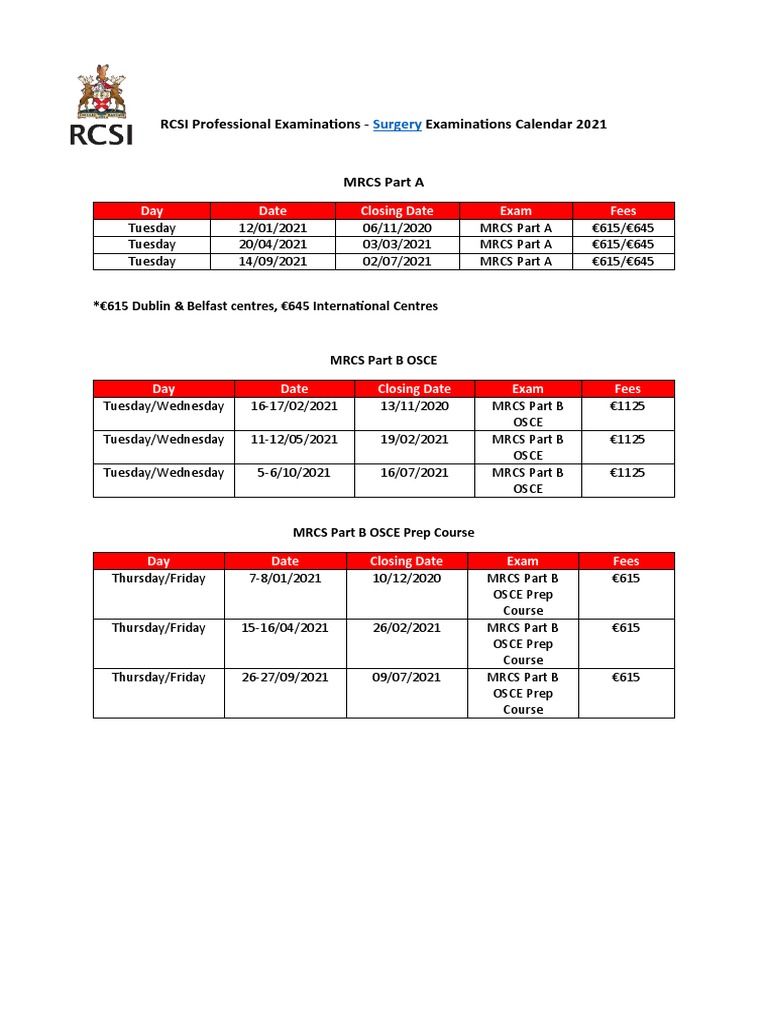 RCSI

RCSI Professional Examinations - Surgery Examinations Calendar 2021

MRCS Part A

| Day | Date | Closing Date | Exam | Fees |
|---|---|---|---|---|
| Tuesday | 12/01/2021 | 06/11/2020 | MRCS Part A | €615/€645 |
| Tuesday | 20/04/2021 | 03/03/2021 | MRCS Part A | €615/€645 |
| Tuesday | 14/09/2021 | 02/07/2021 | MRCS Part A | €615/€645 |

*€615 Dublin & Belfast centres, €645 International Centres

MRCS Part B OSCE

| Day | Date | Closing Date | Exam | Fees |
|---|---|---|---|---|
| Tuesday/Wednesday | 16-17/02/2021 | 13/11/2020 | MRCS Part B OSCE | €1125 |
| Tuesday/Wednesday | 11-12/05/2021 | 19/02/2021 | MRCS Part B OSCE | €1125 |
| Tuesday/Wednesday | 5-6/10/2021 | 16/07/2021 | MRCS Part B OSCE | €1125 |

MRCS Part B OSCE Prep Course

| Day | Date | Closing Date | Exam | Fees |
|---|---|---|---|---|
| Thursday/Friday | 7-8/01/2021 | 10/12/2020 | MRCS Part B OSCE Prep Course | €615 |
| Thursday/Friday | 15-16/04/2021 | 26/02/2021 | MRCS Part B OSCE Prep Course | €615 |
| Thursday/Friday | 26-27/09/2021 | 09/07/2021 | MRCS Part B OSCE Prep Course | €615 |